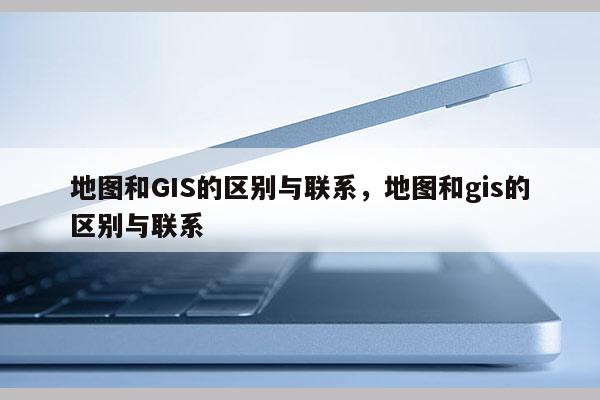 地图和GIS的区别与联系，地图和gis的区别与联系